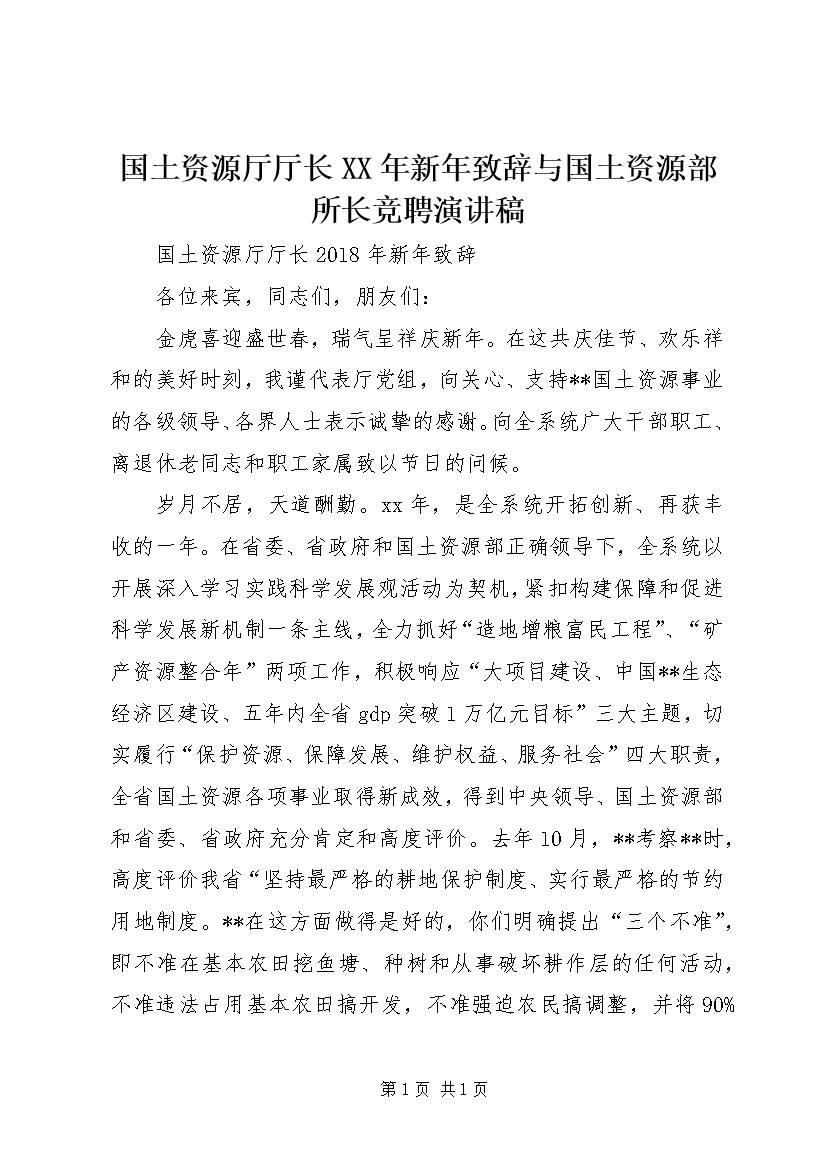 国土资源厅厅长XX年新年致辞与国土资源部所长竞聘演讲稿

国土资源厅厅长2018年新年致辞

各位来宾，同志们，朋友们：

金虎喜迎盛世春，瑞气呈祥庆新年。在这共庆佳节、欢乐祥和的美好时刻，我谨代表厅党组，向关心、支持**国土资源事业的各级领导、各界人士表示诚挚的感谢。向全系统广大干部职工、离退休老同志和职工家属致以节日的问候。

岁月不居，天道酬勤。xx年，是全系统开拓创新、再获丰收的一年。在省委、省政府和国土资源部正确领导下，全系统以开展深入学习实践科学发展观活动为契机，紧扣构建保障和促进科学发展新机制一条主线，全力抓好“造地增粮富民工程”、“矿产资源整合年”两项工作，积极响应“大项目建设、中国**生态经济区建设、五年内全省gdp突破1万亿元目标”三大主题，切实履行“保护资源、保障发展、维护权益、服务社会”四大职责，全省国土资源各项事业取得新成效，得到中央领导、国土资源部和省委、省政府充分肯定和高度评价。去年10月，**考察**时，高度评价我省“坚持最严格的耕地保护制度、实行最严格的节约用地制度。**在这方面做得是好的，你们明确提出“三个不准”，即不准在基本农田挖鱼塘、种树和从事破坏耕作层的任何活动，不准违法占用基本农田搞开发，不准强迫农民搞调整，并将90%

第1页 共1页